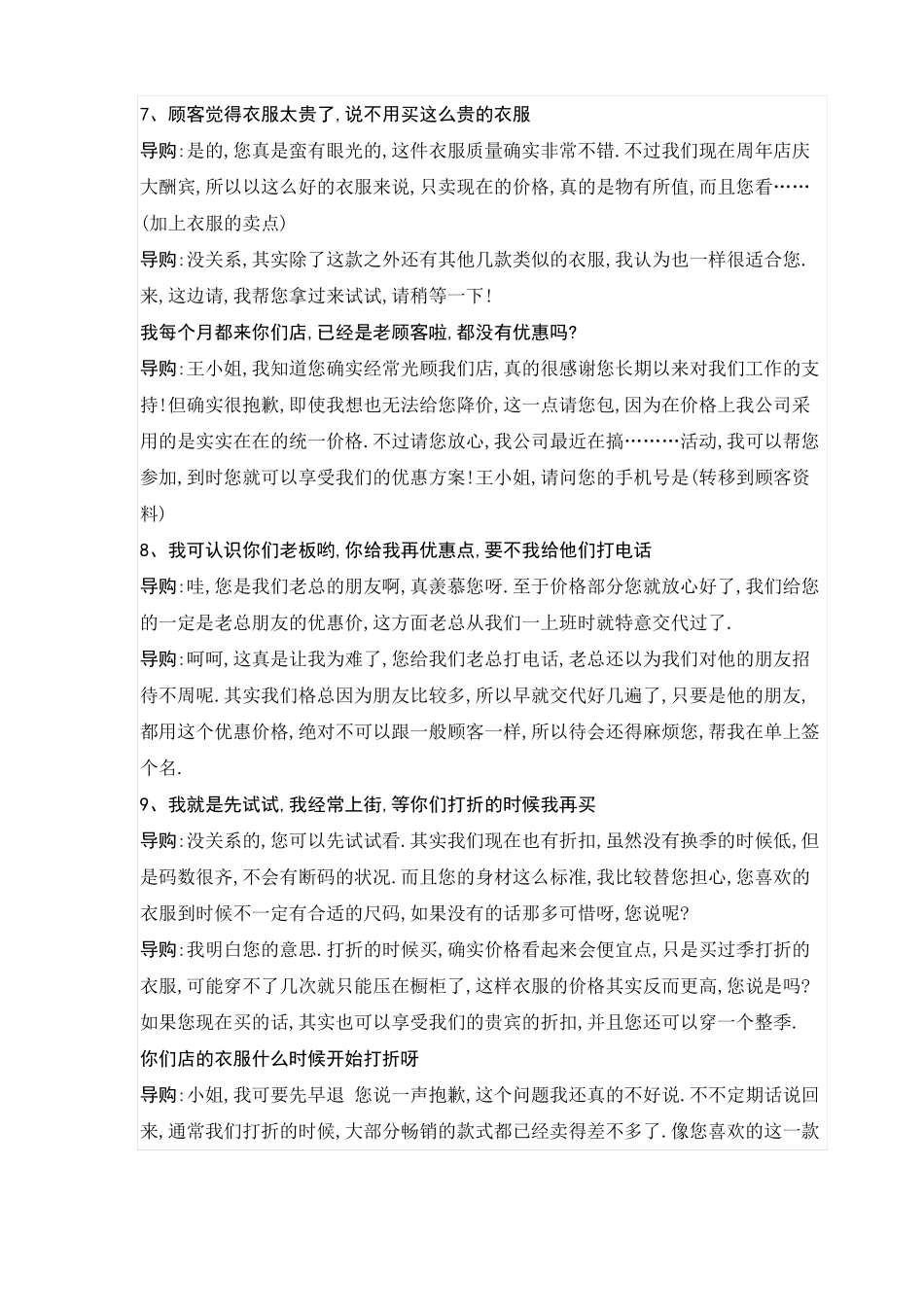 7、顾客觉得衣服太贵了,说不用买这么贵的衣服

导购:是的,您真是蛮有眼光的,这件衣服质量确实非常不错.不过我们现在周年店庆大酬宾,所以以这么好的衣服来说,只卖现在的价格,真的是物有所值,而且您看……(加上衣服的卖点)

导购:没关系,其实除了这款之外还有其他几款类似的衣服,我认为也一样很适合您.来,这边请,我帮您拿过来试试,请稍等一下!

我每个月都来你们店,已经是老顾客啦,都没有优惠吗?

导购:王小姐,我知道您确实经常光顾我们店,真的很感谢您长期以来对我们工作的支持!但确实很抱歉,即使我想也无法给您降价,这一点请您包,因为在价格上我公司采用的是实实在在的统一价格.不过请您放心,我公司最近在搞………活动,我可以帮您参加,到时您就可以享受我们的优惠方案!王小姐,请问您的手机号是(转移到顾客资料)

8、我可认识你们老板哟,你给我再优惠点,要不我给他们打电话

导购:哇,您是我们老总的朋友啊,真羡慕您呀.至于价格部分您就放心好了,我们给您的一定是老总朋友的优惠价,这方面老总从我们一上班时就特意交代过了.

导购:呵呵,这真是让我为难了,您给我们老总打电话,老总还以为我们对他的朋友招待不周呢.其实我们格总因为朋友比较多,所以早就交代好几遍了,只要是他的朋友,都用这个优惠价格,绝对不可以跟一般顾客一样,所以待会还得麻烦您,帮我在单上签个名.

9、我就是先试试,我经常上街,等你们打折的时候我再买

导购:没关系的,您可以先试试看.其实我们现在也有折扣,虽然没有换季的时候低,但是码数很齐,不会有断码的状况.而且您的身材这么标准,我比较替您担心,您喜欢的衣服到时候不一定有合适的尺码,如果没有的话那多可惜呀,您说呢?

导购:我明白您的意思.打折的时候买,确实价格看起来会便宜点,只是买过季打折的衣服,可能穿不了几次就只能压在橱柜了,这样衣服的价格其实反而更高,您说是吗?如果您现在买的话,其实也可以享受我们的贵宾的折扣,并且您还可以穿一个整季.

你们店的衣服什么时候开始打折呀

导购:小姐,我可要先早退 您说一声抱歉,这个问题我还真的不好说.不不定期话说回来,通常我们打折的时候,大部分畅销的款式都已经卖得差不多了.像您喜欢的这一款